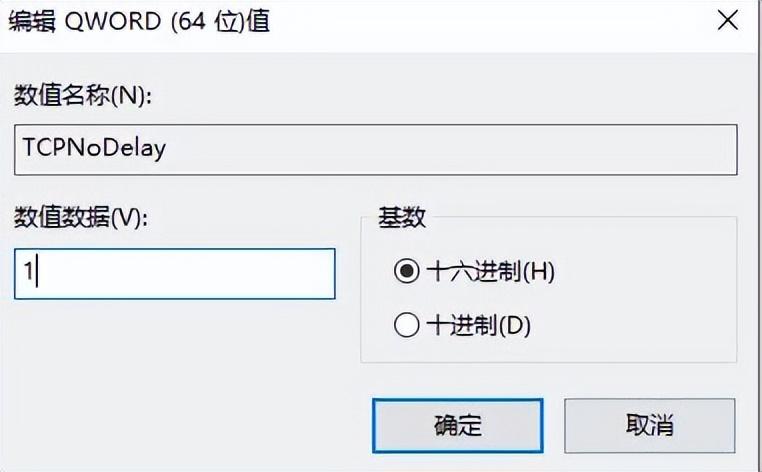 编辑 QWORD (64 位)值

数值名称(N):

TCPNoDelay

数值数据(V):

1

基数

十六进制(H)

十进制(D)

确定

取消